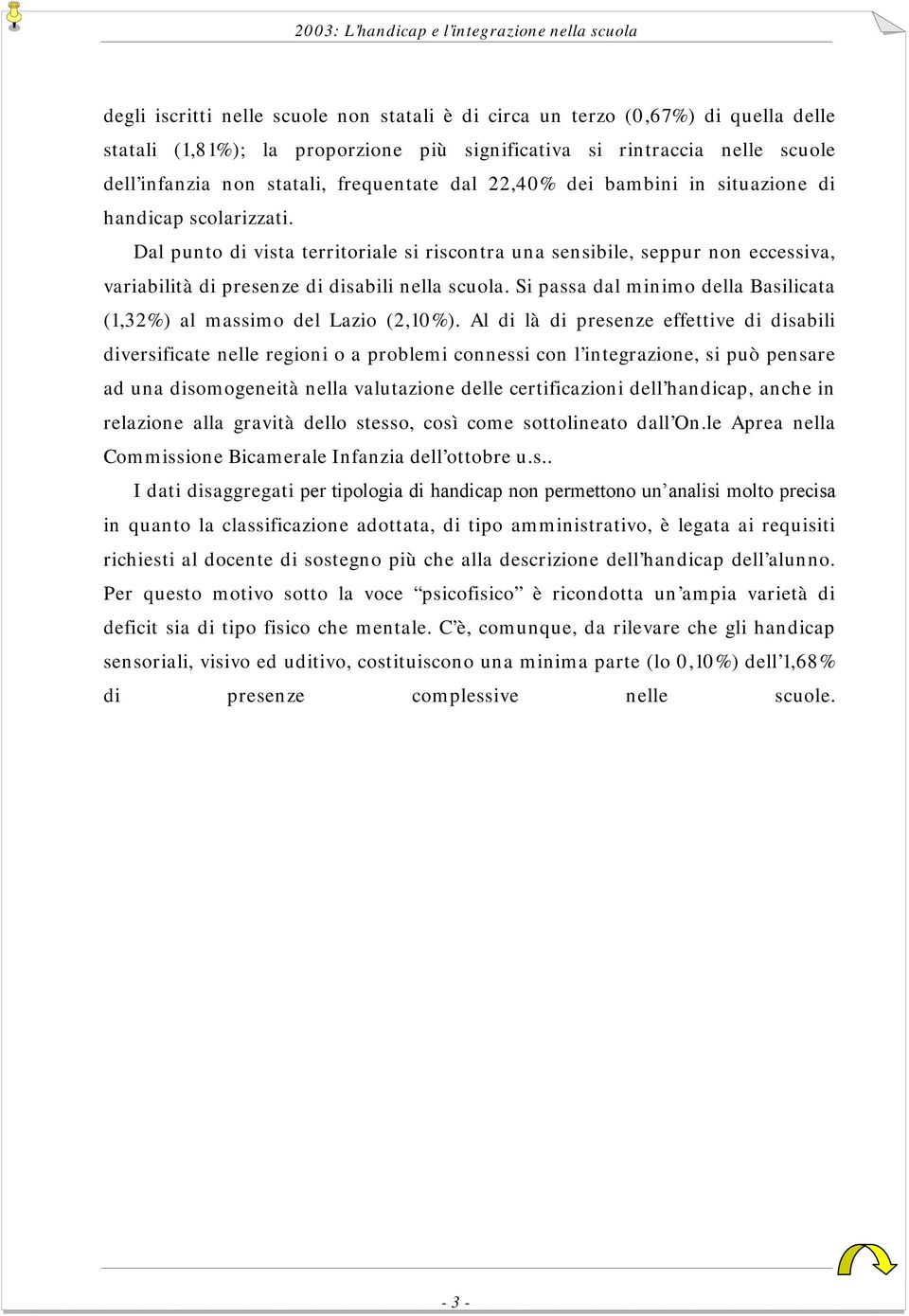 2003: L'handicap e l'integrazione nella scuola

degli iscritti nelle scuole non statali è di circa un terzo (0,67%) di quella delle statali (1,81%); la proporzione più significativa si rintraccia nelle scuole dell'infanzia non statali, frequentate dal 22,40% dei bambini in situazione di handicap scolarizzati.

Dal punto di vista territoriale si riscontra una sensibile, seppur non eccessiva, variabilità di presenze di disabili nella scuola. Si passa dal minimo della Basilicata (1,32%) al massimo del Lazio (2,10%). Al di là di presenze effettive di disabili diversificate nelle regioni o a problemi connessi con l'integrazione, si può pensare ad una disomogeneità nella valutazione delle certificazioni dell'handicap, anche in relazione alla gravità dello stesso, così come sottolineato dall'On.le Aprea nella Commissione Bicamerale Infanzia dell'ottobre u.s..

I dati disaggregati per tipologia di handicap non permettono un'analisi molto precisa in quanto la classificazione adottata, di tipo amministrativo, è legata ai requisiti richiesti al docente di sostegno più che alla descrizione dell'handicap dell'alunno. Per questo motivo sotto la voce "psicofisico" è ricondotta un'ampia varietà di deficit sia di tipo fisico che mentale. C'è, comunque, da rilevare che gli handicap sensoriali, visivo ed uditivo, costituiscono una minima parte (lo 0,10%) dell'1,68% di presenze complessive nelle scuole.

- 3 -